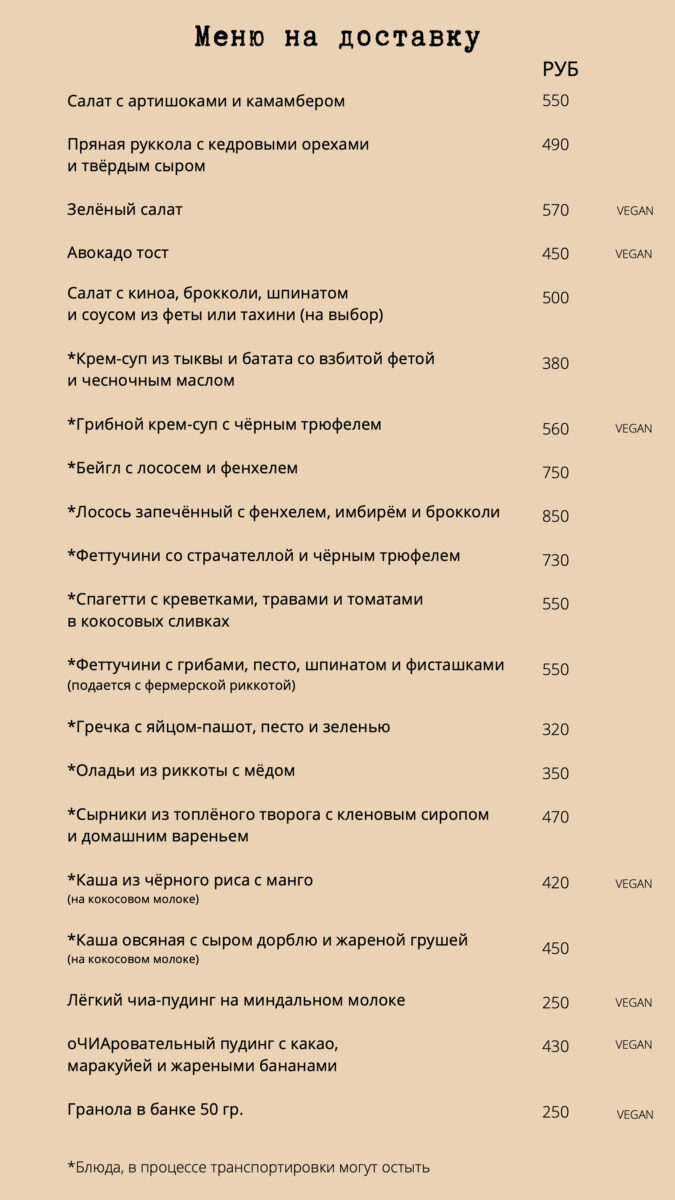 Меню на доставку

| | РУБ | |
|---|---|---|
| Салат с артишоками и камамбером | 550 | |
| Пряная руккола с кедровыми орехами и твёрдым сыром | 490 | |
| Зелёный салат | 570 | VEGAN |
| Авокадо тост | 450 | VEGAN |
| Салат с киноа, брокколи, шпинатом и соусом из феты или тахини (на выбор) | 500 | |
| *Крем-суп из тыквы и батата со взбитой фетой и чесночным маслом | 380 | |
| *Грибной крем-суп с чёрным трюфелем | 560 | VEGAN |
| *Бейгл с лососем и фенхелем | 750 | |
| *Лосось запечённый с фенхелем, имбирём и брокколи | 850 | |
| *Феттучини со страчателлой и чёрным трюфелем | 730 | |
| *Спагетти с креветками, травами и томатами в кокосовых сливках | 550 | |
| *Феттучини с грибами, песто, шпинатом и фисташками (подается с фермерской риккотой) | 550 | |
| *Гречка с яйцом-пашот, песто и зеленью | 320 | |
| *Оладьи из риккоты с мёдом | 350 | |
| *Сырники из топлёного творога с кленовым сиропом и домашним вареньем | 470 | |
| *Каша из чёрного риса с манго (на кокосовом молоке) | 420 | VEGAN |
| *Каша овсяная с сыром дорблю и жареной грушей (на кокосовом молоке) | 450 | |
| Лёгкий чиа-пудинг на миндальном молоке | 250 | VEGAN |
| оЧИАровательный пудинг с какао, маракуйей и жареными бананами | 430 | VEGAN |
| Гранола в банке 50 гр. | 250 | VEGAN |

*Блюда, в процессе транспортировки могут остыть